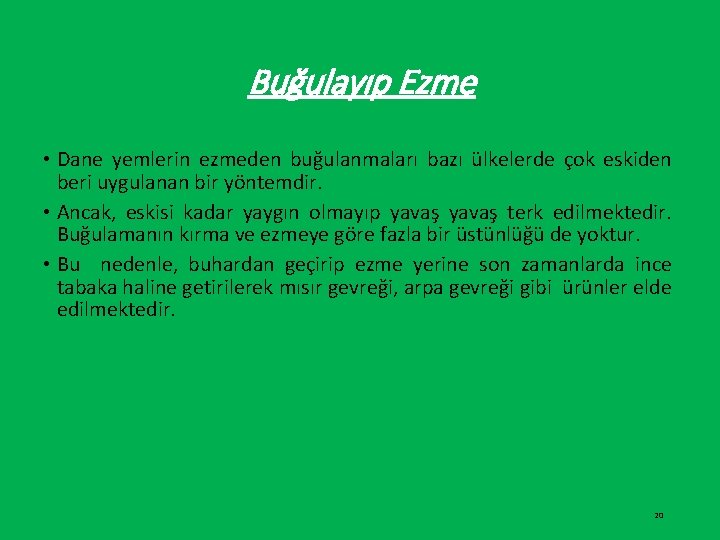 Buğulayıp Ezme

• Dane yemlerin ezmeden buğulanmaları bazı ülkelerde çok eskiden beri uygulanan bir yöntemdir.

• Ancak, eskisi kadar yaygın olmayıp yavaş yavaş terk edilmektedir. Buğulamanın kırma ve ezmeye göre fazla bir üstünlüğü de yoktur.

• Bu nedenle, buhardan geçirip ezme yerine son zamanlarda ince tabaka haline getirilerek mısır gevreği, arpa gevreği gibi ürünler elde edilmektedir.

20